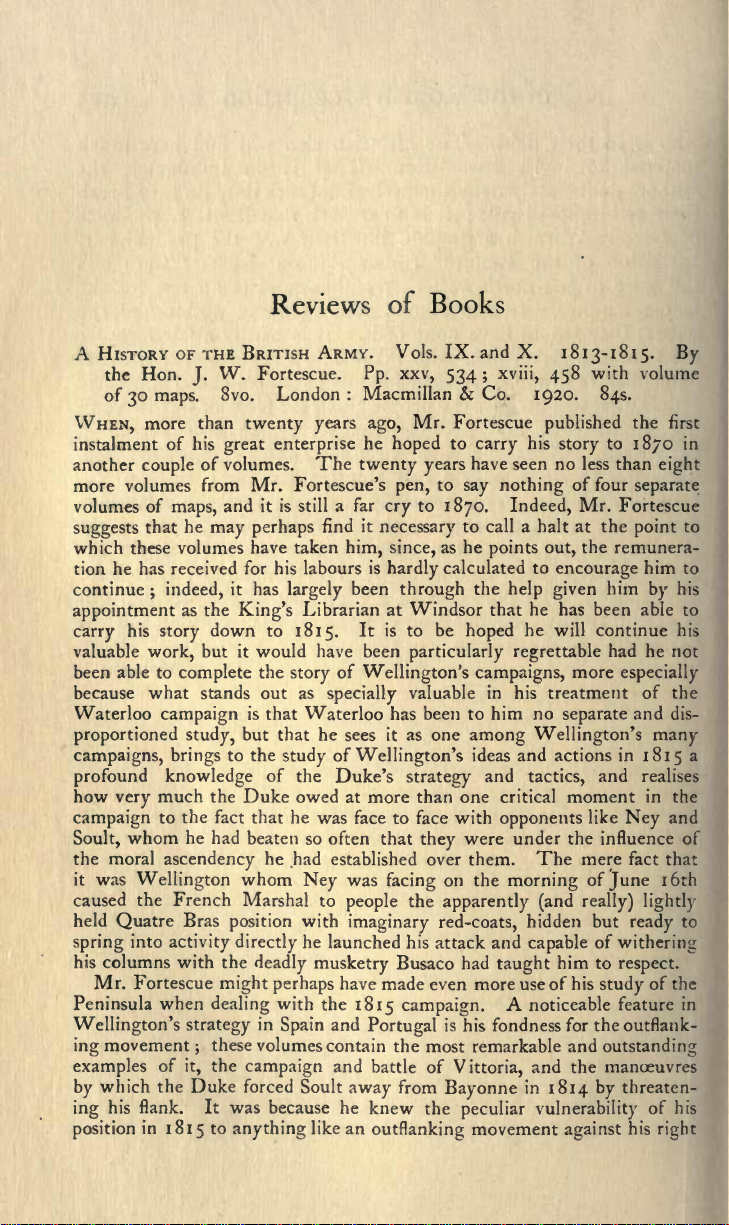 Reviews of Books

A History of the British Army. Vols. IX. and X. 1813-1815. By the Hon. J. W. Fortescue. Pp. xxv, 534; xviii, 458 with volume of 30 maps. 8vo. London: Macmillan & Co. 1920. 84s.

When, more than twenty years ago, Mr. Fortescue published the first instalment of his great enterprise he hoped to carry his story to 1870 in another couple of volumes. The twenty years have seen no less than eight more volumes from Mr. Fortescue's pen, to say nothing of four separate volumes of maps, and it is still a far cry to 1870. Indeed, Mr. Fortescue suggests that he may perhaps find it necessary to call a halt at the point to which these volumes have taken him, since, as he points out, the remuneration he has received for his labours is hardly calculated to encourage him to continue; indeed, it has largely been through the help given him by his appointment as the King's Librarian at Windsor that he has been able to carry his story down to 1815. It is to be hoped he will continue his valuable work, but it would have been particularly regrettable had he not been able to complete the story of Wellington's campaigns, more especially because what stands out as specially valuable in his treatment of the Waterloo campaign is that Waterloo has been to him no separate and disproportioned study, but that he sees it as one among Wellington's many campaigns, brings to the study of Wellington's ideas and actions in 1815 a profound knowledge of the Duke's strategy and tactics, and realises how very much the Duke owed at more than one critical moment in the campaign to the fact that he was face to face with opponents like Ney and Soult, whom he had beaten so often that they were under the influence of the moral ascendency he had established over them. The mere fact that it was Wellington whom Ney was facing on the morning of June 16th caused the French Marshal to people the apparently (and really) lightly held Quatre Bras position with imaginary red-coats, hidden but ready to spring into activity directly he launched his attack and capable of withering his columns with the deadly musketry Busaco had taught him to respect.

Mr. Fortescue might perhaps have made even more use of his study of the Peninsula when dealing with the 1815 campaign. A noticeable feature in Wellington's strategy in Spain and Portugal is his fondness for the outflanking movement; these volumes contain the most remarkable and outstanding examples of it, the campaign and battle of Vittoria, and the manœuvres by which the Duke forced Soult away from Bayonne in 1814 by threatening his flank. It was because he knew the peculiar vulnerability of his position in 1815 to anything like an outflanking movement against his right